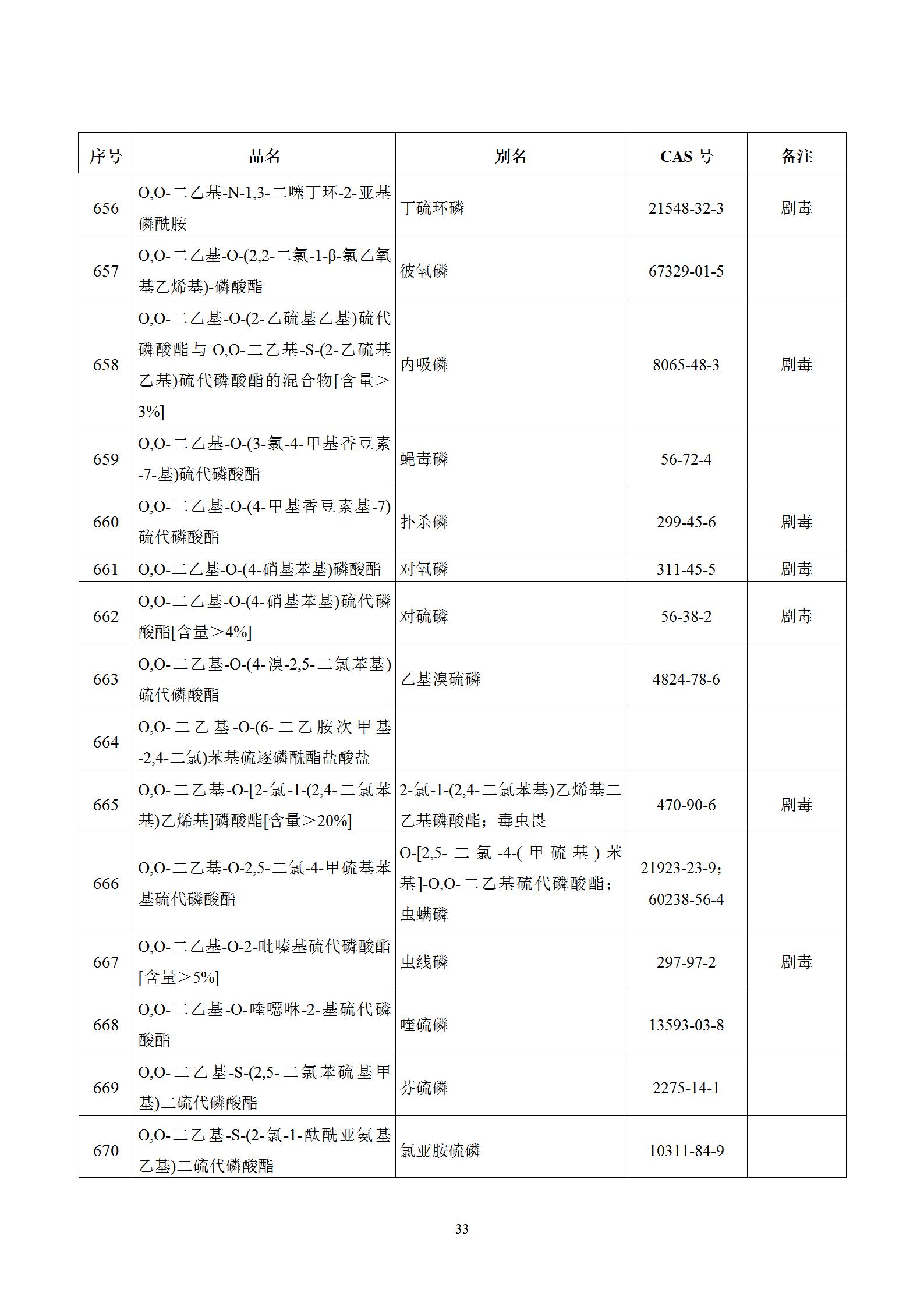 | 序号 | 品名 | 别名 | CAS 号 | 备注 |
|---|---|---|---|---|
| 656 | O,O-二乙基-N-1,3-二噻丁环-2-亚基磷酰胺 | 丁硫环磷 | 21548-32-3 | 剧毒 |
| 657 | O,O-二乙基-O-(2,2-二氯-1-β-氯乙氧基乙烯基)-磷酸酯 | 彼氧磷 | 67329-01-5 | |
| 658 | O,O-二乙基-O-(2-乙硫基乙基)硫代磷酸酯与 O,O-二乙基-S-(2-乙硫基乙基)硫代磷酸酯的混合物[含量＞3%] | 内吸磷 | 8065-48-3 | 剧毒 |
| 659 | O,O-二乙基-O-(3-氯-4-甲基香豆素-7-基)硫代磷酸酯 | 蝇毒磷 | 56-72-4 | |
| 660 | O,O-二乙基-O-(4-甲基香豆素基-7)硫代磷酸酯 | 扑杀磷 | 299-45-6 | 剧毒 |
| 661 | O,O-二乙基-O-(4-硝基苯基)磷酸酯 | 对氧磷 | 311-45-5 | 剧毒 |
| 662 | O,O-二乙基-O-(4-硝基苯基)硫代磷酸酯[含量＞4%] | 对硫磷 | 56-38-2 | 剧毒 |
| 663 | O,O-二乙基-O-(4-溴-2,5-二氯苯基)硫代磷酸酯 | 乙基溴硫磷 | 4824-78-6 | |
| 664 | O,O-二乙基-O-(6-二乙胺次甲基-2,4-二氯)苯基硫逐磷酰酯盐酸盐 | | | |
| 665 | O,O-二乙基-O-[2-氯-1-(2,4-二氯苯基)乙烯基]磷酸酯[含量＞20%] | 2-氯-1-(2,4-二氯苯基)乙烯基二乙基磷酸酯；毒虫畏 | 470-90-6 | 剧毒 |
| 666 | O,O-二乙基-O-2,5-二氯-4-甲硫基苯基硫代磷酸酯 | O-[2,5-二氯-4-(甲硫基)苯基]-O,O-二乙基硫代磷酸酯；虫螨磷 | 21923-23-9；60238-56-4 | |
| 667 | O,O-二乙基-O-2-吡嗪基硫代磷酸酯[含量＞5%] | 虫线磷 | 297-97-2 | 剧毒 |
| 668 | O,O-二乙基-O-喹噁啉-2-基硫代磷酸酯 | 喹硫磷 | 13593-03-8 | |
| 669 | O,O-二乙基-S-(2,5-二氯苯硫基甲基)二硫代磷酸酯 | 芬硫磷 | 2275-14-1 | |
| 670 | O,O-二乙基-S-(2-氯-1-酞酰亚氨基乙基)二硫代磷酸酯 | 氯亚胺硫磷 | 10311-84-9 | |

33